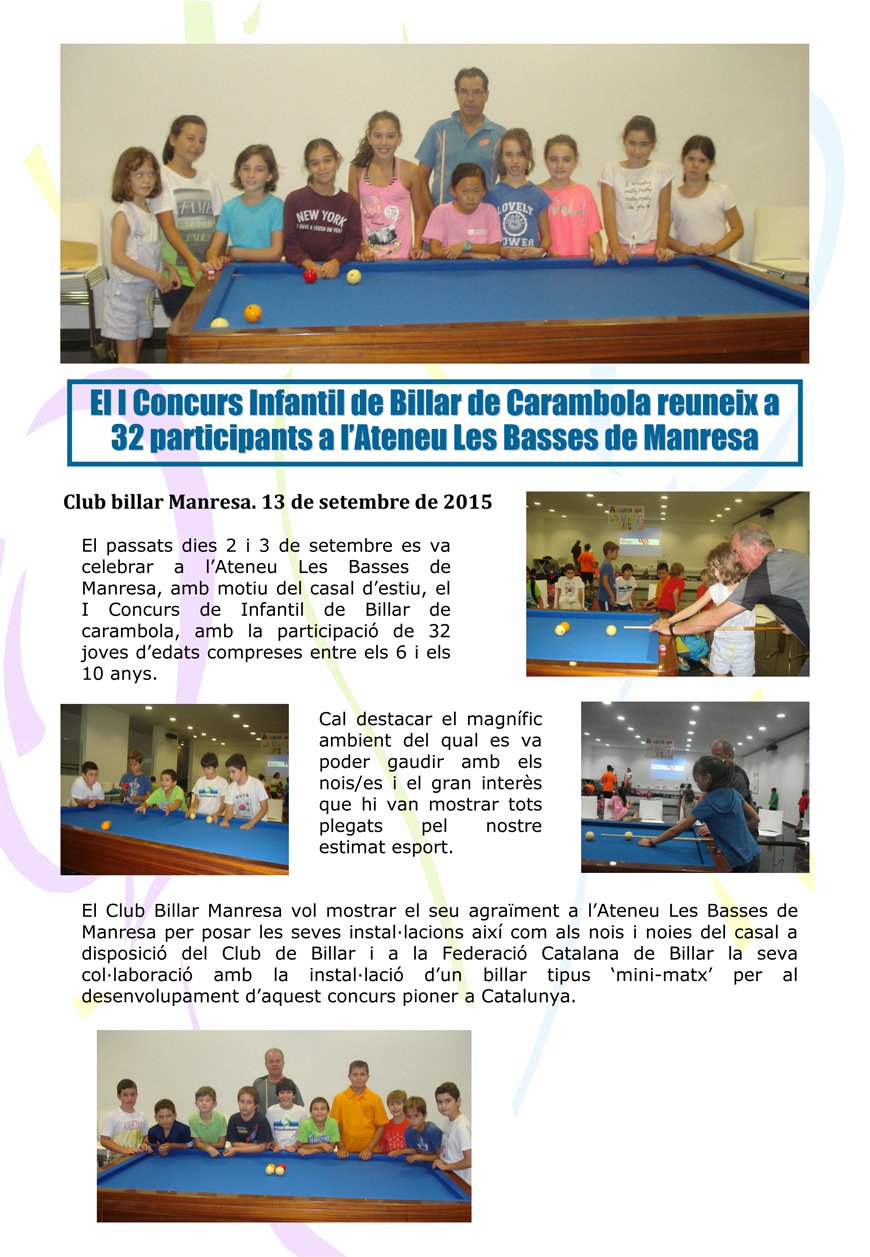 El I Concurs Infantil de Billar de Carambola reuneix a 32 participants a l'Ateneu Les Basses de Manresa

Club billar Manresa. 13 de setembre de 2015

El passats dies 2 i 3 de setembre es va celebrar a l'Ateneu Les Basses de Manresa, amb motiu del casal d'estiu, el I Concurs de Infantil de Billar de carambola, amb la participació de 32 joves d'edats compreses entre els 6 i els 10 anys.

Cal destacar el magnífic ambient del qual es va poder gaudir amb els nois/es i el gran interès que hi van mostrar tots plegats pel nostre estimat esport.

El Club Billar Manresa vol mostrar el seu agraïment a l'Ateneu Les Basses de Manresa per posar les seves instal·lacions així com als nois i noies del casal a disposició del Club de Billar i a la Federació Catalana de Billar la seva col·laboració amb la instal·lació d'un billar tipus 'mini-matx' per al desenvolupament d'aquest concurs pioner a Catalunya.